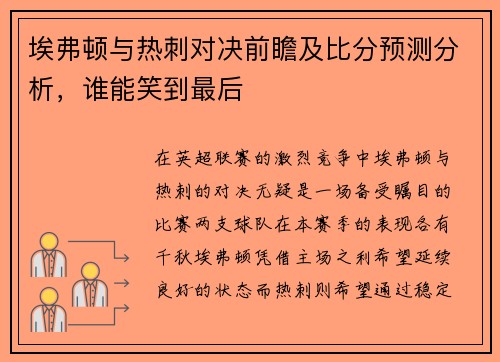 埃弗顿与热刺对决前瞻及比分预测分析，谁能笑到最后

在英超联赛的激烈竞争中埃弗顿与热刺的对决无疑是一场备受瞩目的比赛两支球队在本赛季的表现各有千秋埃弗顿凭借主场之利希望延续良好的状态而热刺则希望通过稳定